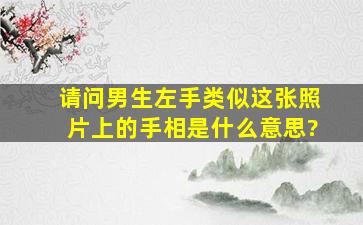 请问男生左手类似这张照片上的手相是什么意思?